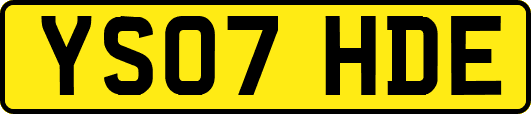 YS07 HDE